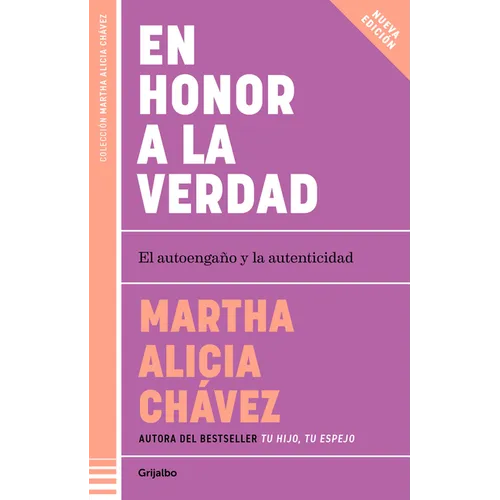 COLECCIÓN MARTHA ALICIA CHÁVEZ

NUEVA EDICIÓN

EN HONOR A LA VERDAD

El autoengaño y la autenticidad

MARTHA ALICIA CHÁVEZ

AUTORA DEL BESTSELLER TU HIJO, TU ESPEJO

Grijalbo